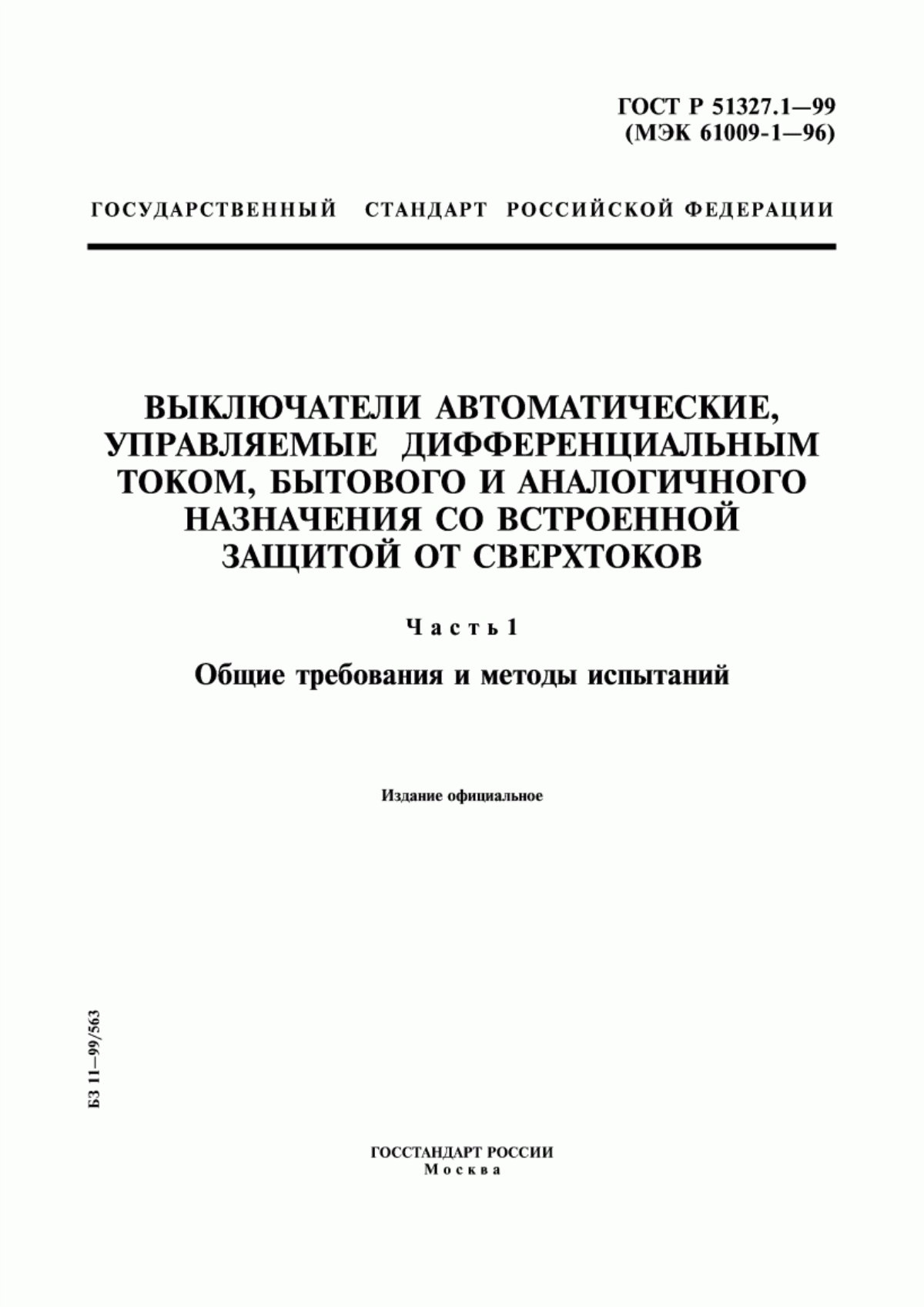 ГОСТ Р 51327.1—99
(МЭК 61009-1—96)

ГОСУДАРСТВЕННЫЙ СТАНДАРТ РОССИЙСКОЙ ФЕДЕРАЦИИ

ВЫКЛЮЧАТЕЛИ АВТОМАТИЧЕСКИЕ, УПРАВЛЯЕМЫЕ ДИФФЕРЕНЦИАЛЬНЫМ ТОКОМ, БЫТОВОГО И АНАЛОГИЧНОГО НАЗНАЧЕНИЯ СО ВСТРОЕННОЙ ЗАЩИТОЙ ОТ СВЕРХТОКОВ

Часть 1

Общие требования и методы испытаний

Издание официальное

БЗ 11—99/563

ГОССТАНДАРТ РОССИИ
Москва